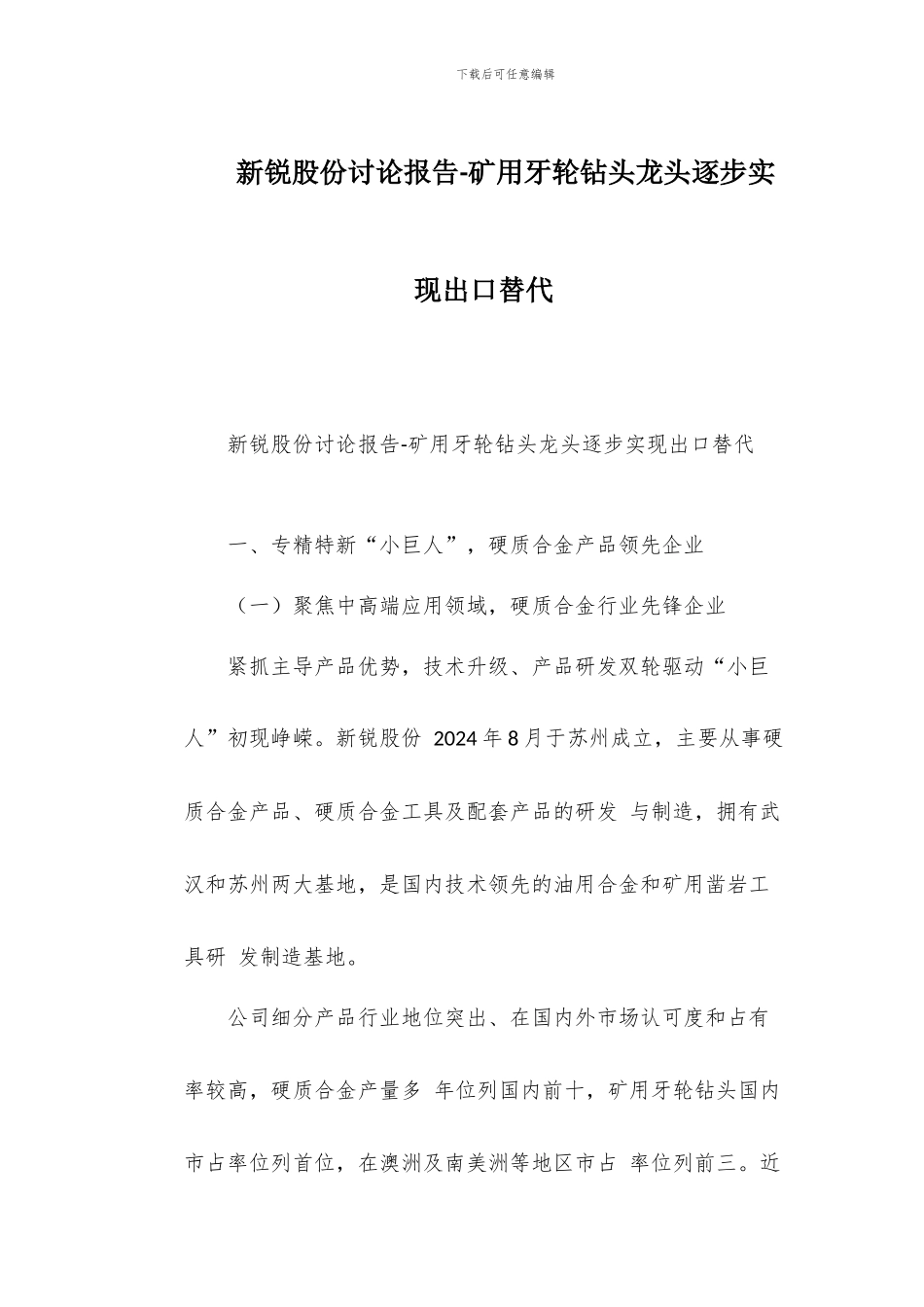 下载后可任意编辑

新锐股份讨论报告-矿用牙轮钻头龙头逐步实现出口替代

新锐股份讨论报告-矿用牙轮钻头龙头逐步实现出口替代

一、专精特新“小巨人”，硬质合金产品领先企业

（一）聚焦中高端应用领域，硬质合金行业先锋企业

紧抓主导产品优势，技术升级、产品研发双轮驱动“小巨人”初现峥嵘。新锐股份 2024 年 8 月于苏州成立，主要从事硬质合金产品、硬质合金工具及配套产品的研发 与制造，拥有武汉和苏州两大基地，是国内技术领先的油用合金和矿用凿岩工具研 发制造基地。

公司细分产品行业地位突出、在国内外市场认可度和占有率较高，硬质合金产量多 年位列国内前十，矿用牙轮钻头国内市占率位列首位，在澳洲及南美洲等地区市占 率位列前三。近